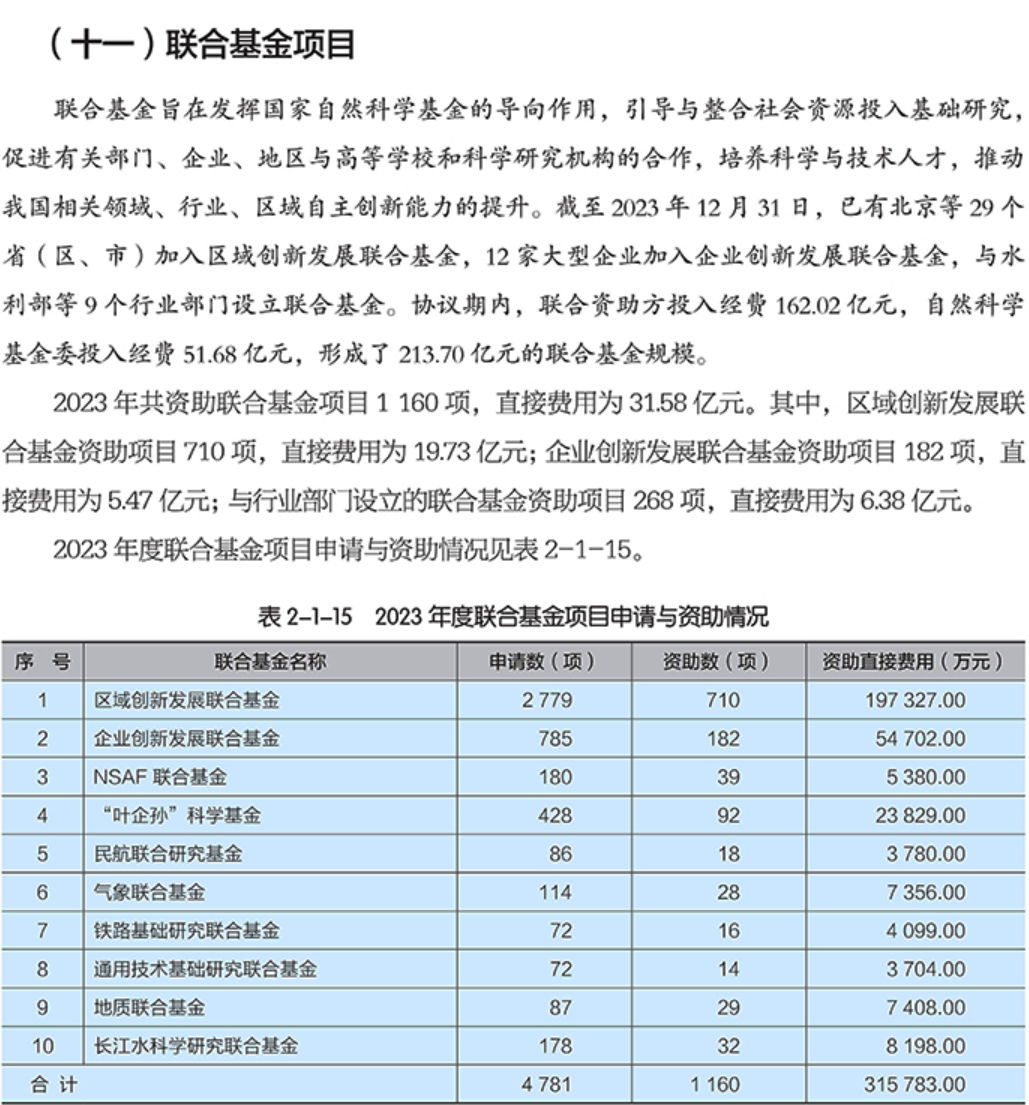 （十一）联合基金项目

联合基金旨在发挥国家自然科学基金的导向作用，引导与整合社会资源投入基础研究，促进有关部门、企业、地区与高等学校和科学研究机构的合作，培养科学与技术人才，推动我国相关领域、行业、区域自主创新能力的提升。截至 2023 年 12 月 31 日，已有北京等 29 个省（区、市）加入区域创新发展联合基金，12 家大型企业加入企业创新发展联合基金，与水利部等 9 个行业部门设立联合基金。协议期内，联合资助方投入经费 162.02 亿元，自然科学基金委投入经费 51.68 亿元，形成了 213.70 亿元的联合基金规模。

2023 年共资助联合基金项目 1 160 项，直接费用为 31.58 亿元。其中，区域创新发展联合基金资助项目 710 项，直接费用为 19.73 亿元；企业创新发展联合基金资助项目 182 项，直接费用为 5.47 亿元；与行业部门设立的联合基金资助项目 268 项，直接费用为 6.38 亿元。

2023 年度联合基金项目申请与资助情况见表 2-1-15。

表 2-1-15　2023 年度联合基金项目申请与资助情况

| 序　号 | 联合基金名称 | 申请数（项） | 资助数（项） | 资助直接费用（万元） |
|---|---|---|---|---|
| 1 | 区域创新发展联合基金 | 2 779 | 710 | 197 327.00 |
| 2 | 企业创新发展联合基金 | 785 | 182 | 54 702.00 |
| 3 | NSAF 联合基金 | 180 | 39 | 5 380.00 |
| 4 | “叶企孙”科学基金 | 428 | 92 | 23 829.00 |
| 5 | 民航联合研究基金 | 86 | 18 | 3 780.00 |
| 6 | 气象联合基金 | 114 | 28 | 7 356.00 |
| 7 | 铁路基础研究联合基金 | 72 | 16 | 4 099.00 |
| 8 | 通用技术基础研究联合基金 | 72 | 14 | 3 704.00 |
| 9 | 地质联合基金 | 87 | 29 | 7 408.00 |
| 10 | 长江水科学研究联合基金 | 178 | 32 | 8 198.00 |
| 合　计 | | 4 781 | 1 160 | 315 783.00 |